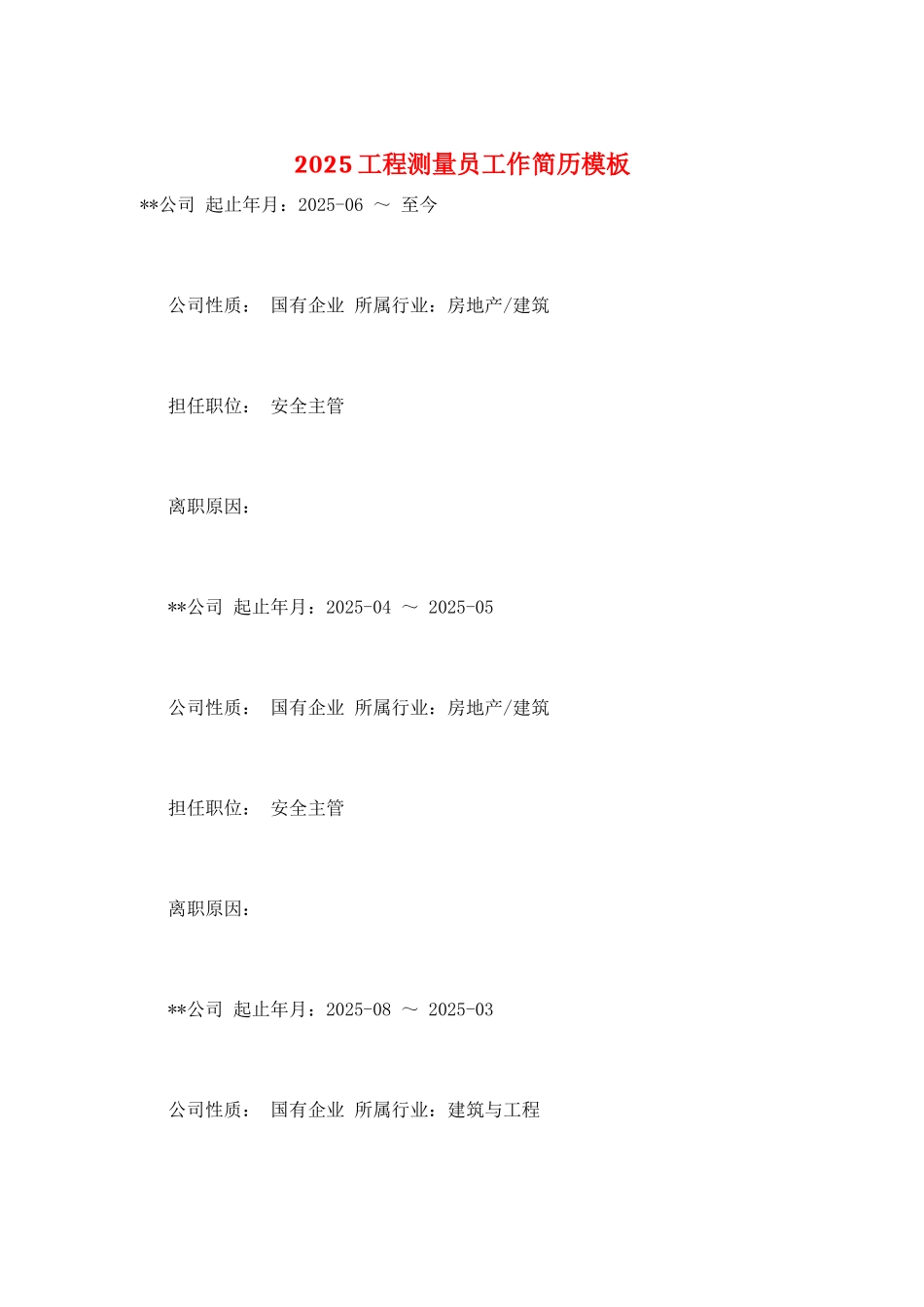 2025 工程测量员工作简历模板

**公司 起止年月：2025-06 ～ 至今

公司性质： 国有企业 所属行业：房地产/建筑

担任职位： 安全主管

离职原因：

**公司 起止年月：2025-04 ～ 2025-05

公司性质： 国有企业 所属行业：房地产/建筑

担任职位： 安全主管

离职原因：

**公司 起止年月：2025-08 ～ 2025-03

公司性质： 国有企业 所属行业：建筑与工程